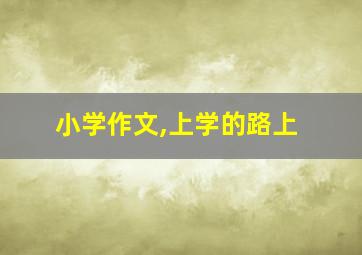 小学作文,上学的路上